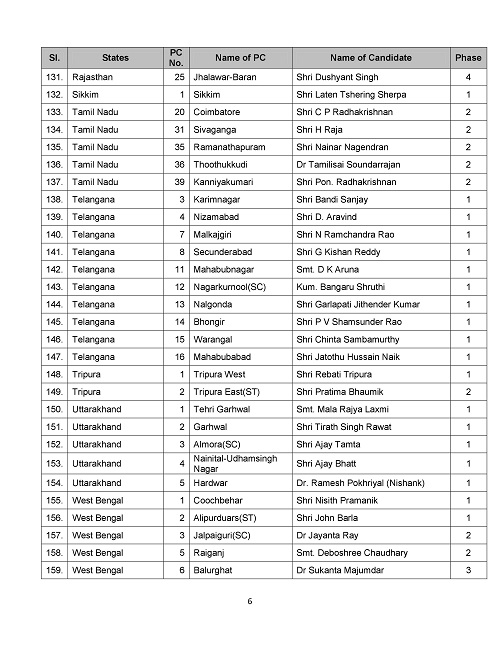 | Sl. | States | PC No. | Name of PC | Name of Candidate | Phase |
|---|---|---|---|---|---|
| 131. | Rajasthan | 25 | Jhalawar-Baran | Shri Dushyant Singh | 4 |
| 132. | Sikkim | 1 | Sikkim | Shri Laten Tshering Sherpa | 1 |
| 133. | Tamil Nadu | 20 | Coimbatore | Shri C P Radhakrishnan | 2 |
| 134. | Tamil Nadu | 31 | Sivaganga | Shri H Raja | 2 |
| 135. | Tamil Nadu | 35 | Ramanathapuram | Shri Nainar Nagendran | 2 |
| 136. | Tamil Nadu | 36 | Thoothukkudi | Dr Tamilisai Soundarrajan | 2 |
| 137. | Tamil Nadu | 39 | Kanniyakumari | Shri Pon. Radhakrishnan | 2 |
| 138. | Telangana | 3 | Karimnagar | Shri Bandi Sanjay | 1 |
| 139. | Telangana | 4 | Nizamabad | Shri D. Aravind | 1 |
| 140. | Telangana | 7 | Malkajgiri | Shri N Ramchandra Rao | 1 |
| 141. | Telangana | 8 | Secunderabad | Shri G Kishan Reddy | 1 |
| 142. | Telangana | 11 | Mahabubnagar | Smt. D K Aruna | 1 |
| 143. | Telangana | 12 | Nagarkurnool(SC) | Kum. Bangaru Shruthi | 1 |
| 144. | Telangana | 13 | Nalgonda | Shri Garlapati Jithender Kumar | 1 |
| 145. | Telangana | 14 | Bhongir | Shri P V Shamsunder Rao | 1 |
| 146. | Telangana | 15 | Warangal | Shri Chinta Sambamurthy | 1 |
| 147. | Telangana | 16 | Mahabubabad | Shri Jatothu Hussain Naik | 1 |
| 148. | Tripura | 1 | Tripura West | Shri Rebati Tripura | 1 |
| 149. | Tripura | 2 | Tripura East(ST) | Shri Pratima Bhaumik | 2 |
| 150. | Uttarakhand | 1 | Tehri Garhwal | Smt. Mala Rajya Laxmi | 1 |
| 151. | Uttarakhand | 2 | Garhwal | Shri Tirath Singh Rawat | 1 |
| 152. | Uttarakhand | 3 | Almora(SC) | Shri Ajay Tamta | 1 |
| 153. | Uttarakhand | 4 | Nainital-Udhamsingh Nagar | Shri Ajay Bhatt | 1 |
| 154. | Uttarakhand | 5 | Hardwar | Dr. Ramesh Pokhriyal (Nishank) | 1 |
| 155. | West Bengal | 1 | Coochbehar | Shri Nisith Pramanik | 1 |
| 156. | West Bengal | 2 | Alipurduars(ST) | Shri John Barla | 1 |
| 157. | West Bengal | 3 | Jalpaiguri(SC) | Dr Jayanta Ray | 2 |
| 158. | West Bengal | 5 | Raiganj | Smt. Deboshree Chaudhary | 2 |
| 159. | West Bengal | 6 | Balurghat | Dr Sukanta Majumdar | 3 |

6